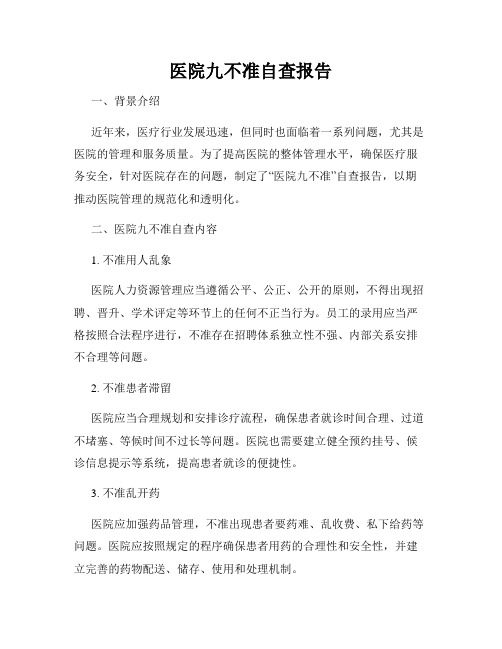 医院九不准自查报告

一、背景介绍

近年来，医疗行业发展迅速，但同时也面临着一系列问题，尤其是医院的管理和服务质量。为了提高医院的整体管理水平，确保医疗服务安全，针对医院存在的问题，制定了“医院九不准”自查报告，以期推动医院管理的规范化和透明化。

二、医院九不准自查内容

1. 不准用人乱象

医院人力资源管理应当遵循公平、公正、公开的原则，不得出现招聘、晋升、学术评定等环节上的任何不正当行为。员工的录用应当严格按照合法程序进行，不准存在招聘体系独立性不强、内部关系安排不合理等问题。

2. 不准患者滞留

医院应当合理规划和安排诊疗流程，确保患者就诊时间合理、过道不堵塞、等候时间不过长等问题。医院也需要建立健全预约挂号、候诊信息提示等系统，提高患者就诊的便捷性。

3. 不准乱开药

医院应加强药品管理，不准出现患者要药难、乱收费、私下给药等问题。医院应按照规定的程序确保患者用药的合理性和安全性，并建立完善的药物配送、储存、使用和处理机制。